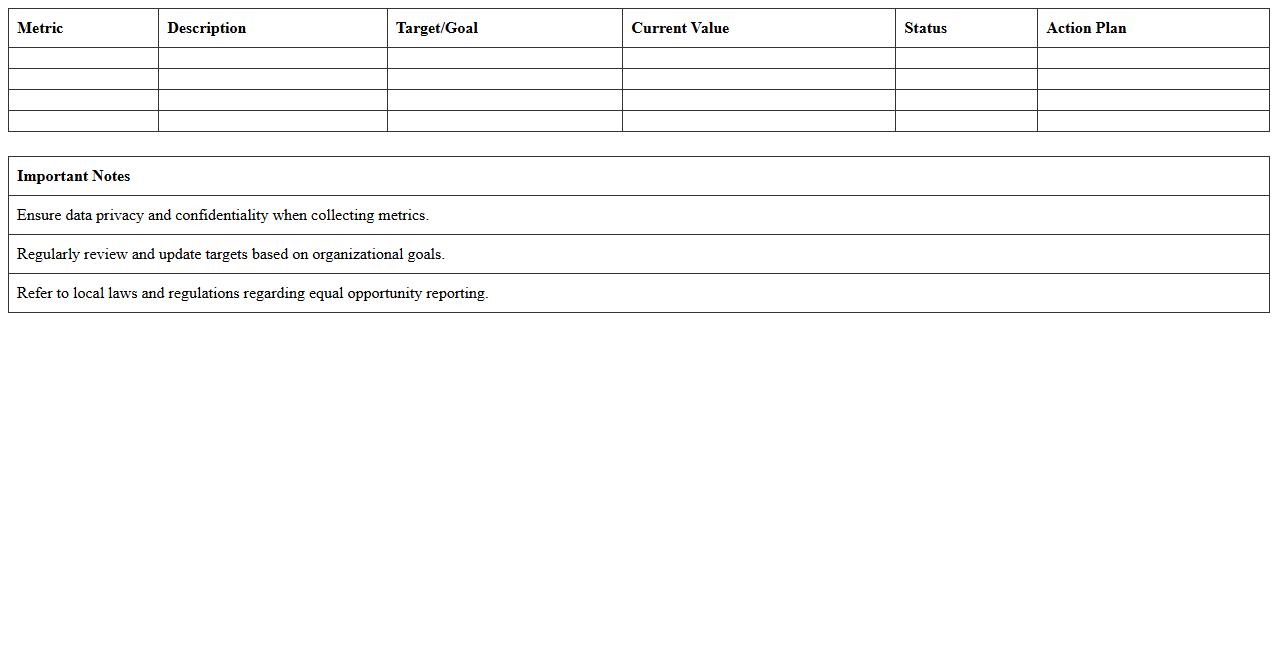 | Metric | Description | Target/Goal | Current Value | Status | Action Plan |
|---|---|---|---|---|---|
| | | | | | |
| | | | | | |
| | | | | | |
| | | | | | |

| Important Notes |
|---|
| Ensure data privacy and confidentiality when collecting metrics. |
| Regularly review and update targets based on organizational goals. |
| Refer to local laws and regulations regarding equal opportunity reporting. |